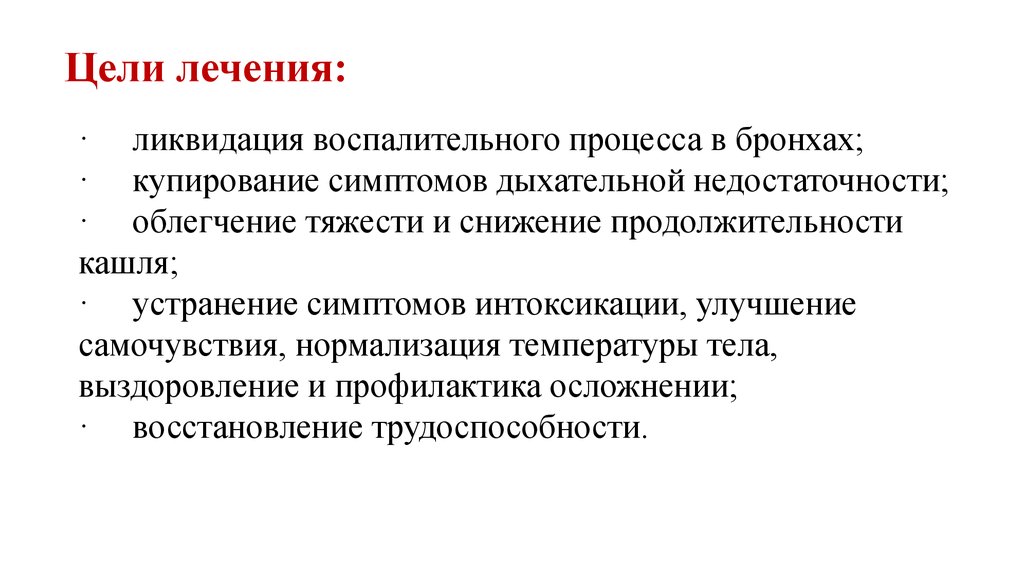 Цели лечения:

· ликвидация воспалительного процесса в бронхах;
· купирование симптомов дыхательной недостаточности;
· облегчение тяжести и снижение продолжительности кашля;
· устранение симптомов интоксикации, улучшение самочувствия, нормализация температуры тела, выздоровление и профилактика осложнении;
· восстановление трудоспособности.